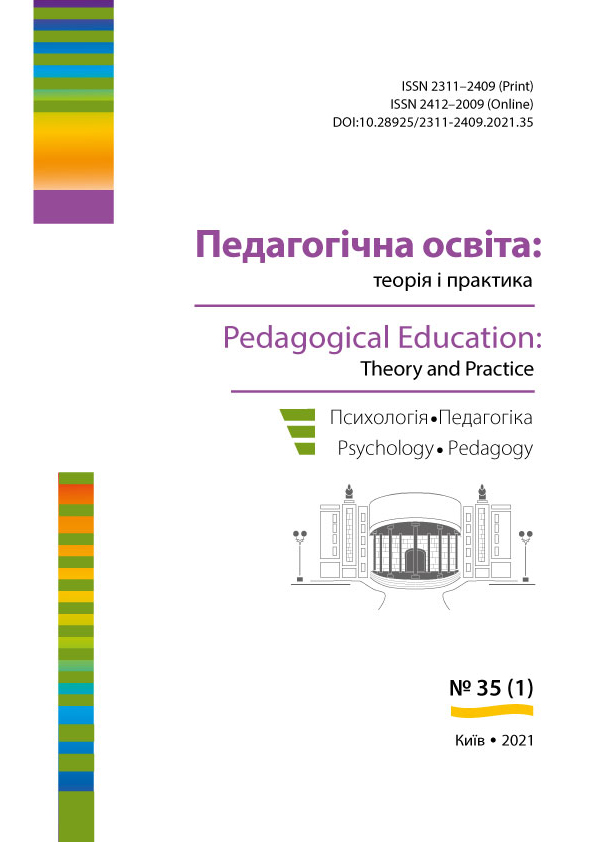 ISSN 2311–2409 (Print)
ISSN 2412–2009 (Online)
DOI:10.28925/2311-2409.2021.35

Педагогічна освіта:
теорія і практика

Pedagogical Education:
Theory and Practice

Психологія • Педагогіка
Psychology • Pedagogy

№ 35 (1)

Київ • 2021